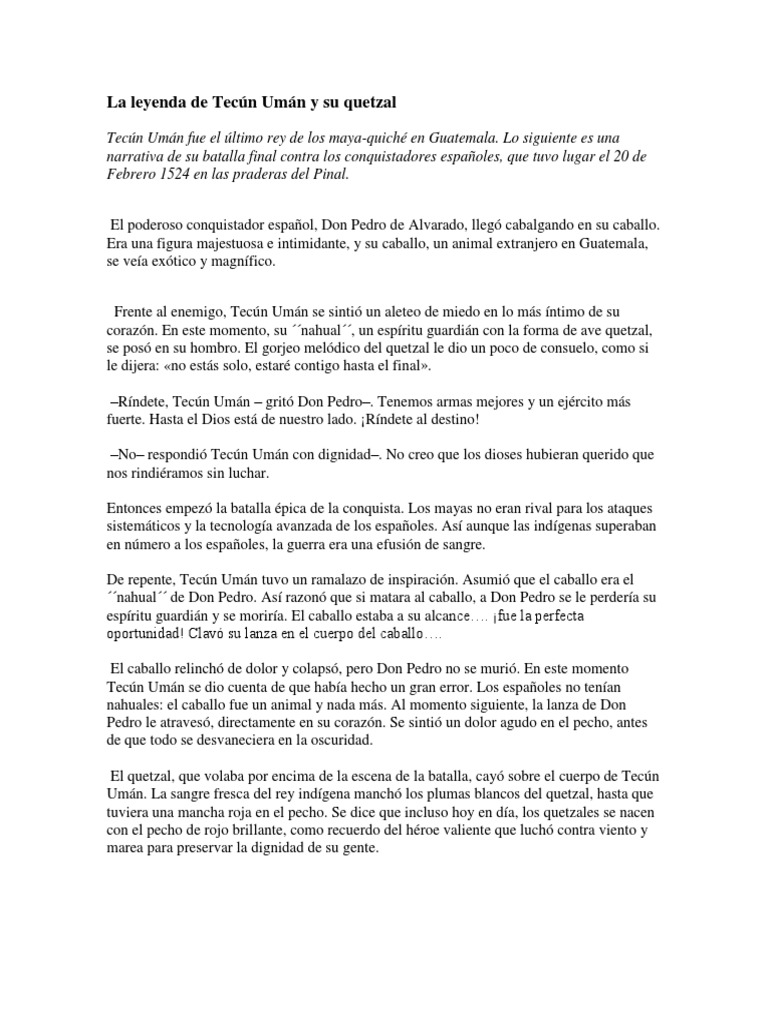 La leyenda de Tecún Umán y su quetzal

Tecún Umán fue el último rey de los maya-quiché en Guatemala. Lo siguiente es una narrativa de su batalla final contra los conquistadores españoles, que tuvo lugar el 20 de Febrero 1524 en las praderas del Pinal.

El poderoso conquistador español, Don Pedro de Alvarado, llegó cabalgando en su caballo. Era una figura majestuosa e intimidante, y su caballo, un animal extranjero en Guatemala, se veía exótico y magnífico.

Frente al enemigo, Tecún Umán se sintió un aleteo de miedo en lo más íntimo de su corazón. En este momento, su ´´nahual´´, un espíritu guardián con la forma de ave quetzal, se posó en su hombro. El gorjeo melódico del quetzal le dio un poco de consuelo, como si le dijera: «no estás solo, estaré contigo hasta el final».

–Ríndete, Tecún Umán – gritó Don Pedro–. Tenemos armas mejores y un ejército más fuerte. Hasta el Dios está de nuestro lado. ¡Ríndete al destino!

–No– respondió Tecún Umán con dignidad–. No creo que los dioses hubieran querido que nos rindiéramos sin luchar.

Entonces empezó la batalla épica de la conquista. Los mayas no eran rival para los ataques sistemáticos y la tecnología avanzada de los españoles. Así aunque las indígenas superaban en número a los españoles, la guerra era una efusión de sangre.

De repente, Tecún Umán tuvo un ramalazo de inspiración. Asumió que el caballo era el ´´nahual´´ de Don Pedro. Así razonó que si matara al caballo, a Don Pedro se le perdería su espíritu guardián y se moriría. El caballo estaba a su alcance…. ¡fue la perfecta oportunidad! Clavó su lanza en el cuerpo del caballo….

El caballo relinchó de dolor y colapsó, pero Don Pedro no se murió. En este momento Tecún Umán se dio cuenta de que había hecho un gran error. Los españoles no tenían nahuales: el caballo fue un animal y nada más. Al momento siguiente, la lanza de Don Pedro le atravesó, directamente en su corazón. Se sintió un dolor agudo en el pecho, antes de que todo se desvaneciera en la oscuridad.

El quetzal, que volaba por encima de la escena de la batalla, cayó sobre el cuerpo de Tecún Umán. La sangre fresca del rey indígena manchó los plumas blancos del quetzal, hasta que tuviera una mancha roja en el pecho. Se dice que incluso hoy en día, los quetzales se nacen con el pecho de rojo brillante, como recuerdo del héroe valiente que luchó contra viento y marea para preservar la dignidad de su gente.